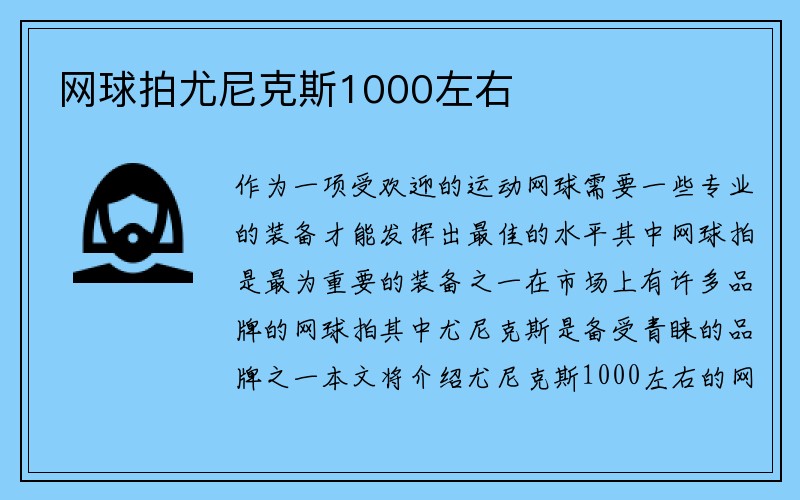 网球拍尤尼克斯1000左右

作为一项受欢迎的运动网球需要一些专业的装备才能发挥出最佳的水平其中网球拍是最为重要的装备之一在市场上有许多品牌的网球拍其中尤尼克斯是备受青睐的品牌之一本文将介绍尤尼克斯1000左右的网